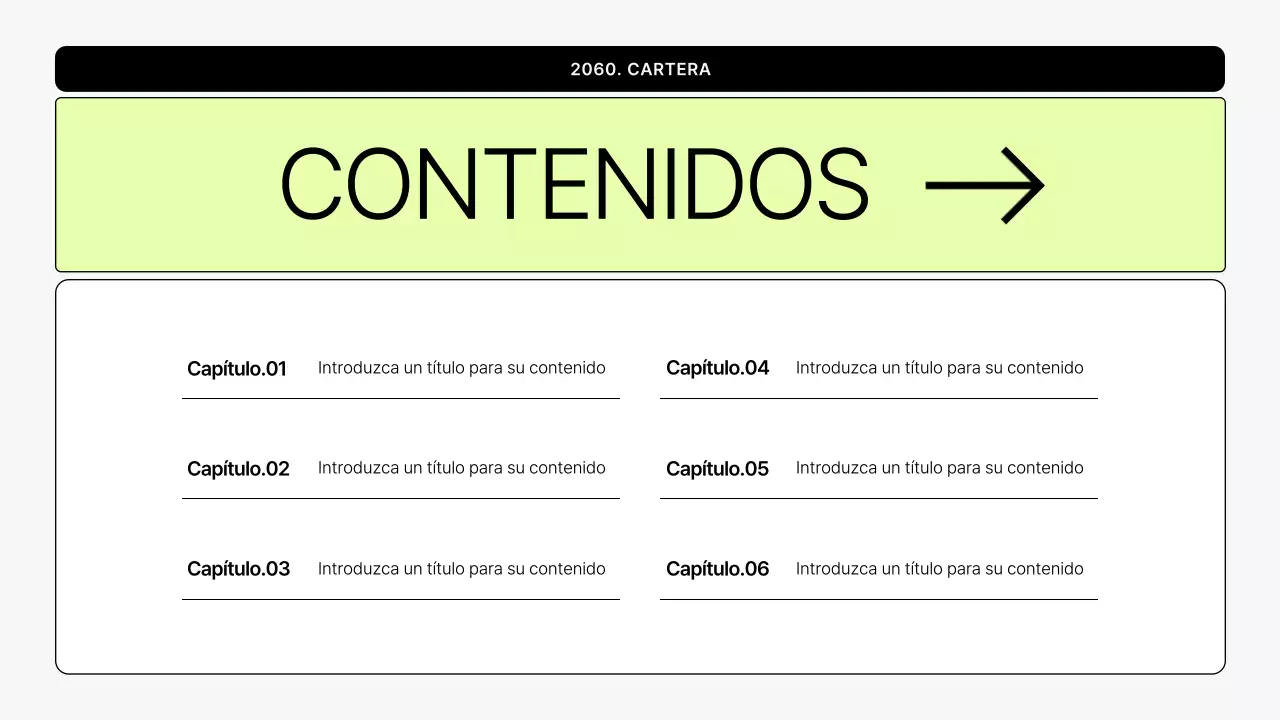 2060. CARTERA

CONTENIDOS →

Capítulo.01 Introduzca un título para su contenido

Capítulo.02 Introduzca un título para su contenido

Capítulo.03 Introduzca un título para su contenido

Capítulo.04 Introduzca un título para su contenido

Capítulo.05 Introduzca un título para su contenido

Capítulo.06 Introduzca un título para su contenido